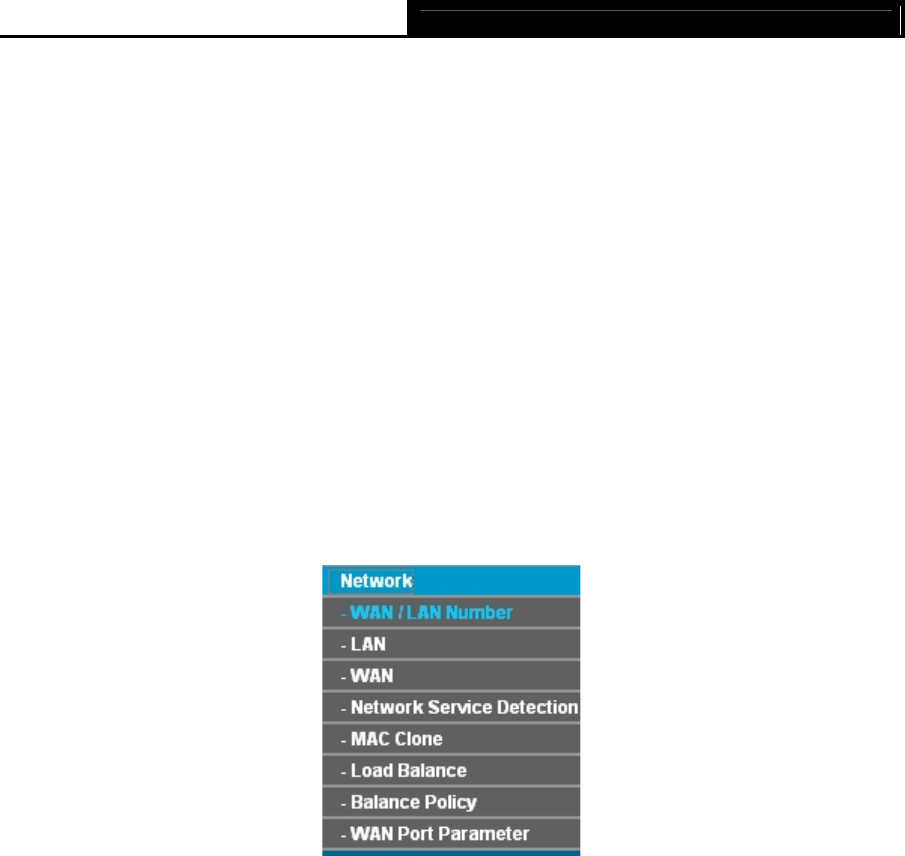 Network
- WAN / LAN Number
- LAN
- WAN
- Network Service Detection
- MAC Clone
- Load Balance
- Balance Policy
- WAN Port Parameter